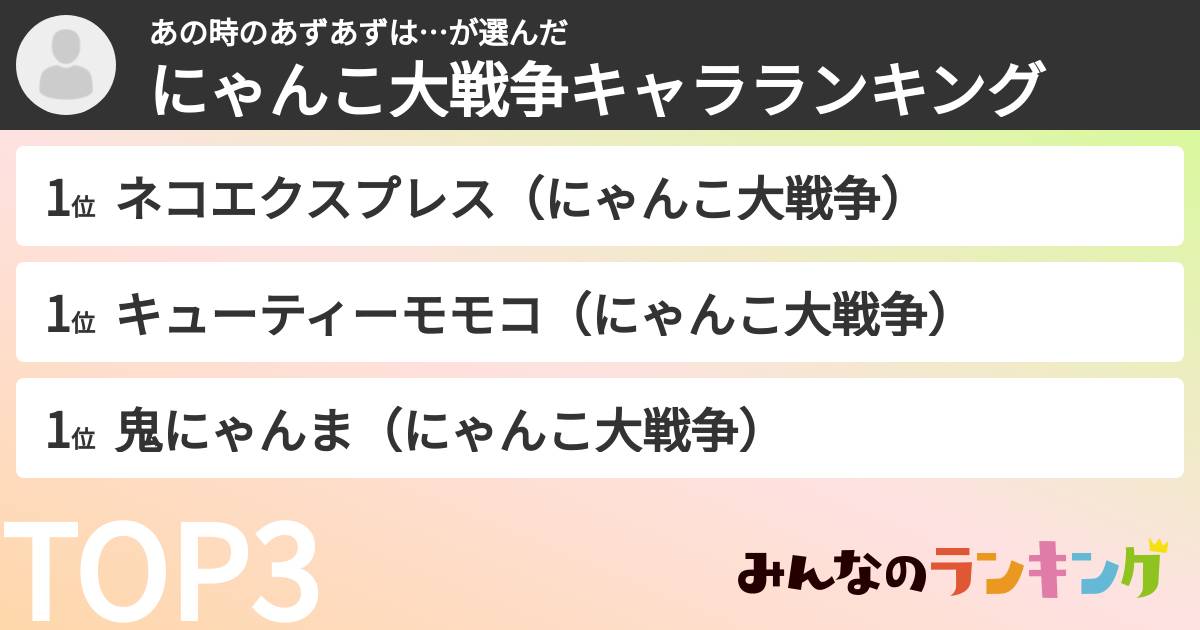 あの時のあずあずは…が選んだ
にゃんこ大戦争キャラランキング

1位 ネコエクスプレス（にゃんこ大戦争）

1位 キューティーモモコ（にゃんこ大戦争）

1位 鬼にゃんま（にゃんこ大戦争）

TOP3

みんなのランキング